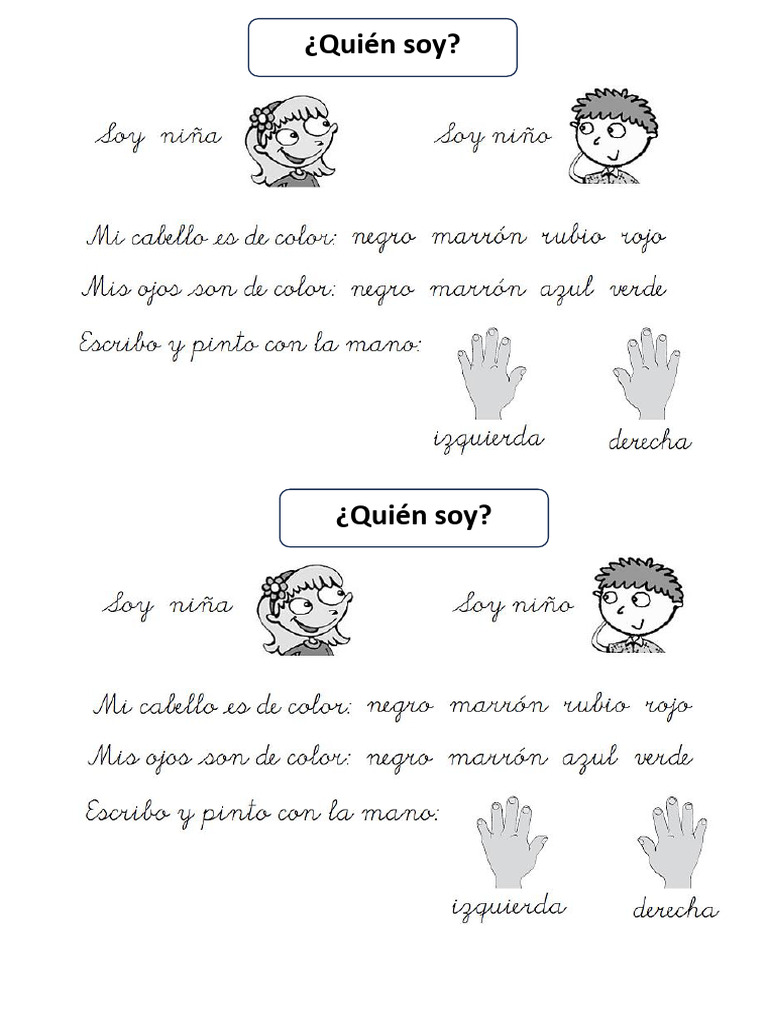 ¿Quién soy?

Soy niña

Soy niño

Mi cabello es de color: negro marrón rubio rojo

Mis ojos son de color: negro marrón azul verde

Escribo y pinto con la mano:

izquierda

derecha

¿Quién soy?

Soy niña

Soy niño

Mi cabello es de color: negro marrón rubio rojo

Mis ojos son de color: negro marrón azul verde

Escribo y pinto con la mano:

izquierda

derecha